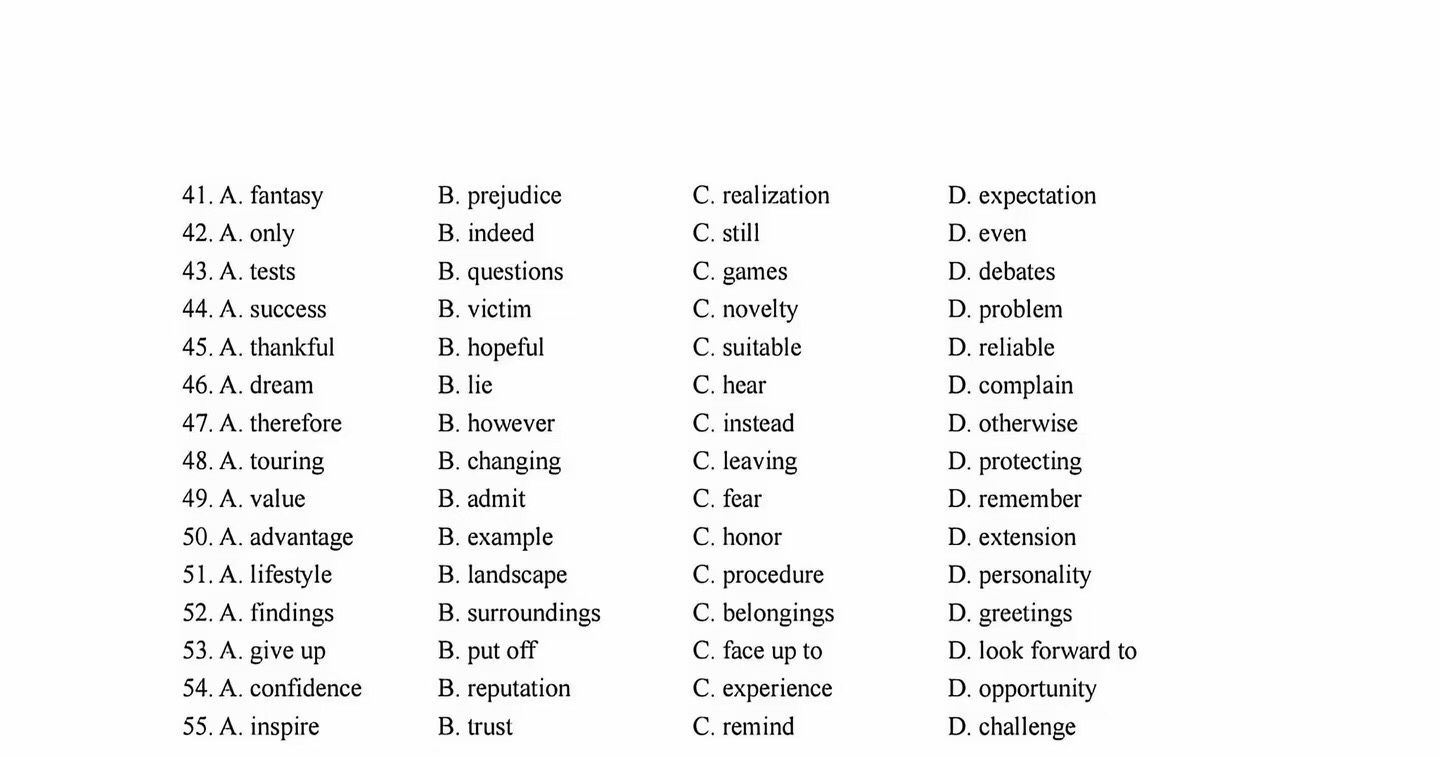 41. A. fantasy B. prejudice C. realization D. expectation
42. A. only B. indeed C. still D. even
43. A. tests B. questions C. games D. debates
44. A. success B. victim C. novelty D. problem
45. A. thankful B. hopeful C. suitable D. reliable
46. A. dream B. lie C. hear D. complain
47. A. therefore B. however C. instead D. otherwise
48. A. touring B. changing C. leaving D. protecting
49. A. value B. admit C. fear D. remember
50. A. advantage B. example C. honor D. extension
51. A. lifestyle B. landscape C. procedure D. personality
52. A. findings B. surroundings C. belongings D. greetings
53. A. give up B. put off C. face up to D. look forward to
54. A. confidence B. reputation C. experience D. opportunity
55. A. inspire B. trust C. remind D. challenge